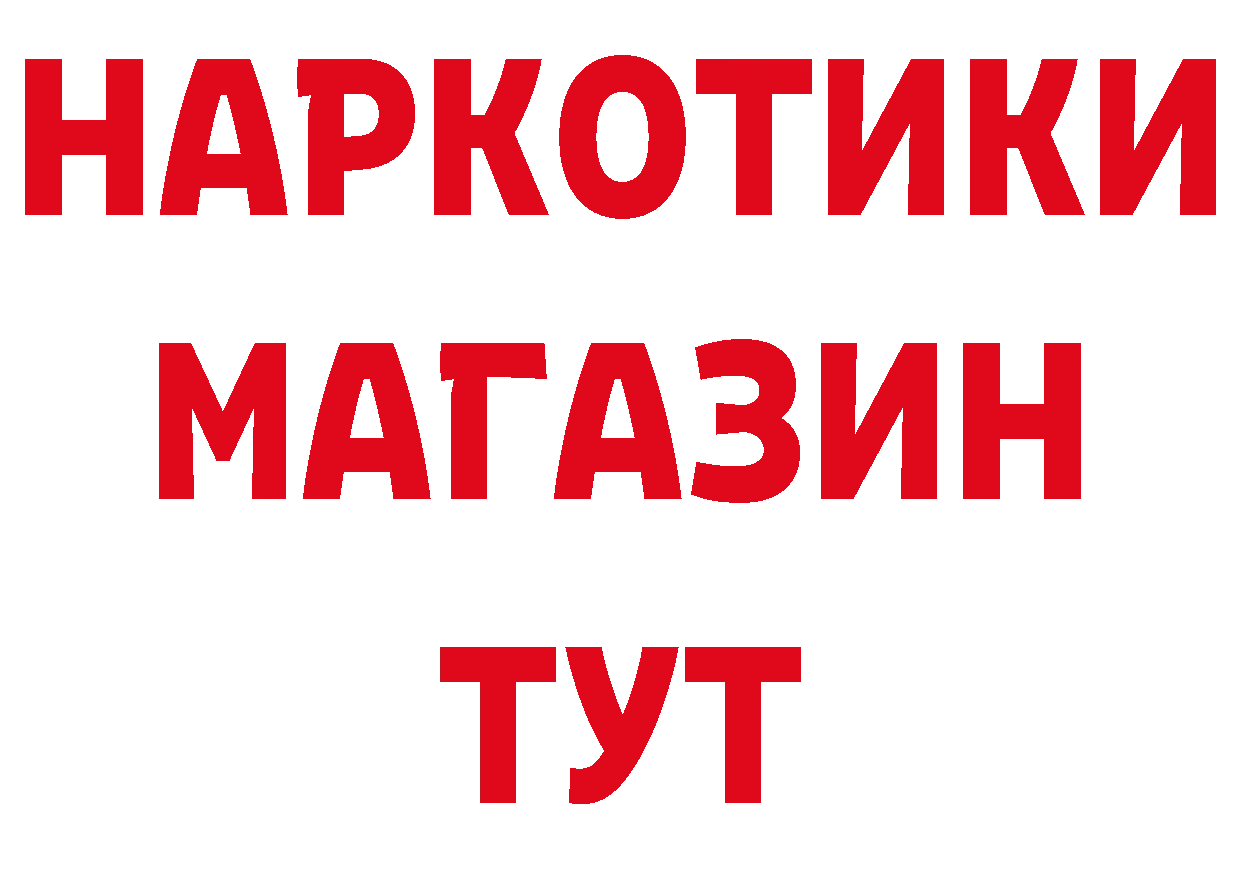 НАРКОТИКИ
МАГАЗИН
ТУТ